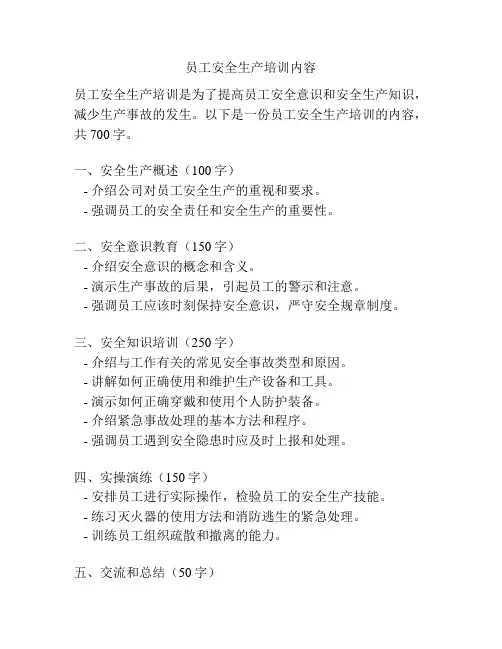 员工安全生产培训内容

员工安全生产培训是为了提高员工安全意识和安全生产知识，减少生产事故的发生。以下是一份员工安全生产培训的内容，共 700 字。

一、安全生产概述（100 字）
- 介绍公司对员工安全生产的重视和要求。
- 强调员工的安全责任和安全生产的重要性。

二、安全意识教育（150 字）
- 介绍安全意识的概念和含义。
- 演示生产事故的后果，引起员工的警示和注意。
- 强调员工应该时刻保持安全意识，严守安全规章制度。

三、安全知识培训（250 字）
- 介绍与工作有关的常见安全事故类型和原因。
- 讲解如何正确使用和维护生产设备和工具。
- 演示如何正确穿戴和使用个人防护装备。
- 介绍紧急事故处理的基本方法和程序。
- 强调员工遇到安全隐患时应及时上报和处理。

四、实操演练（150 字）
- 安排员工进行实际操作，检验员工的安全生产技能。
- 练习灭火器的使用方法和消防逃生的紧急处理。
- 训练员工组织疏散和撤离的能力。

五、交流和总结（50 字）